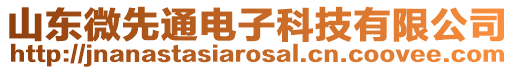 山东微先通电子科技有限公司
http://jnanastasiarosal.cn.coovee.com